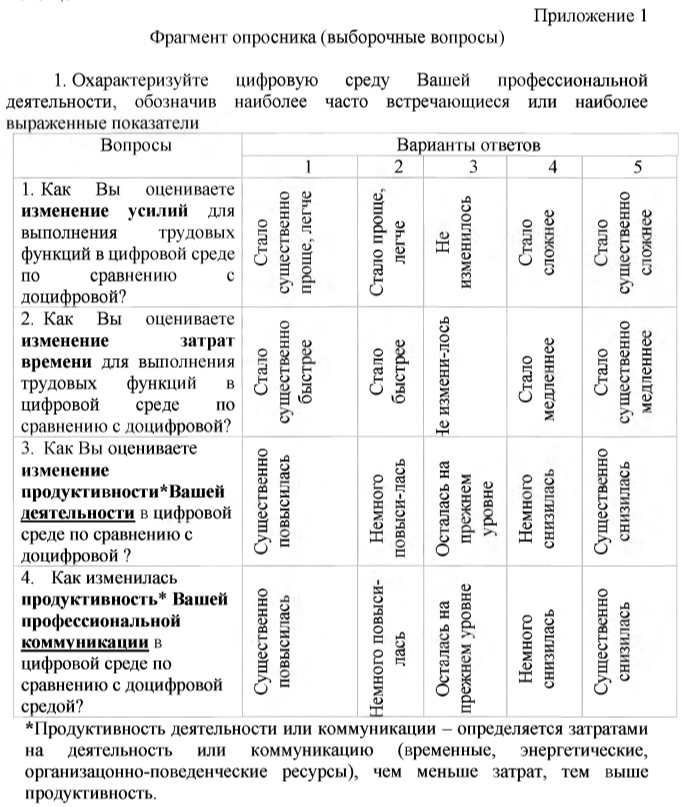 Приложение 1

Фрагмент опросника (выборочные вопросы)

1. Охарактеризуйте цифровую среду Вашей профессиональной деятельности, обозначив наиболее часто встречающиеся или наиболее выраженные показатели

| Вопросы | Варианты ответов | | | | |
|---|---|---|---|---|---|
| | 1 | 2 | 3 | 4 | 5 |
| 1. Как Вы оцениваете изменение усилий для выполнения трудовых функций в цифровой среде по сравнению с доцифровой? | Стало существенно проще, легче | Стало проще, легче | Не изменилось | Стало сложнее | Стало существенно сложнее |
| 2. Как Вы оцениваете изменение затрат времени для выполнения трудовых функций в цифровой среде по сравнению с доцифровой? | Стало существенно быстрее | Стало быстрее | Не измени-лось | Стало медленнее | Стало существенно медленнее |
| 3. Как Вы оцениваете изменение продуктивности*Вашей деятельности в цифровой среде по сравнению с доцифровой ? | Существенно повысилась | Немного повыси-лась | Осталась на прежнем уровне | Немного снизилась | Существенно снизилась |
| 4. Как изменилась продуктивность* Вашей профессиональной коммуникации в цифровой среде по сравнению с доцифровой средой? | Существенно повысилась | Немного повыси-лась | Осталась на прежнем уровне | Немного снизилась | Существенно снизилась |

*Продуктивность деятельности или коммуникации – определяется затратами на деятельность или коммуникацию (временные, энергетические, организацонно-поведенческие ресурсы), чем меньше затрат, тем выше продуктивность.